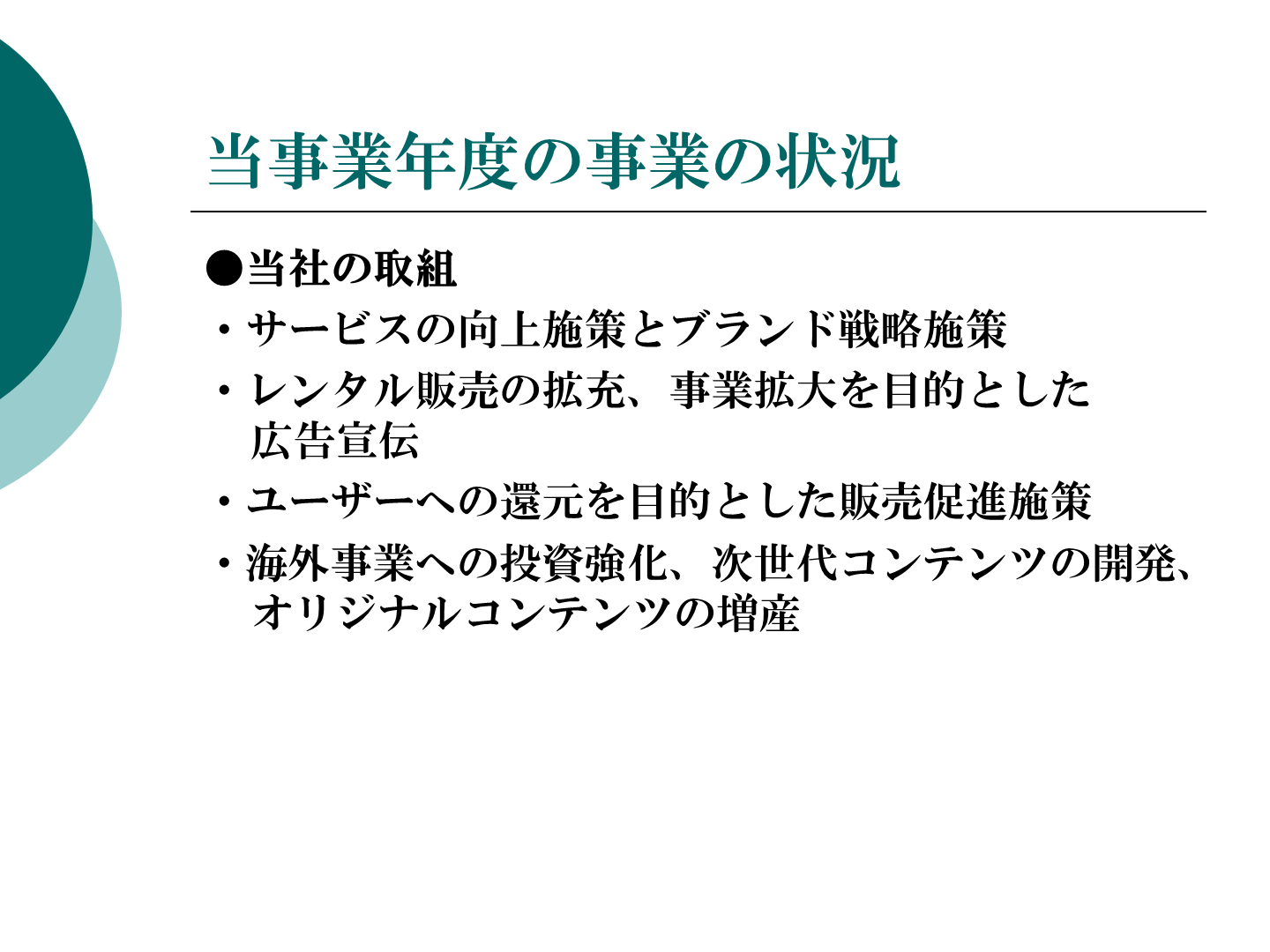 当事業年度の事業の状況

●当社の取組

・サービスの向上施策とブランド戦略施策

・レンタル販売の拡充、事業拡大を目的とした広告宣伝

・ユーザーへの還元を目的とした販売促進施策

・海外事業への投資強化、次世代コンテンツの開発、オリジナルコンテンツの増産